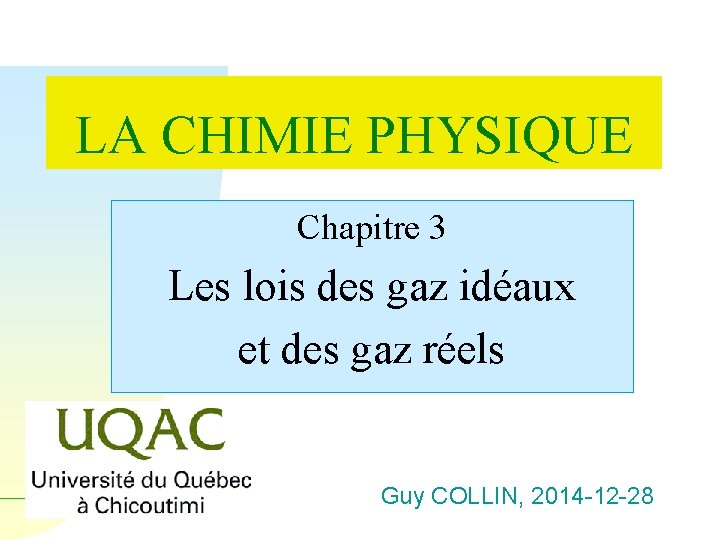 LA CHIMIE PHYSIQUE

Chapitre 3

Les lois des gaz idéaux et des gaz réels

UQAC
Université du Québec
à Chicoutimi

Guy COLLIN, 2014-12-28